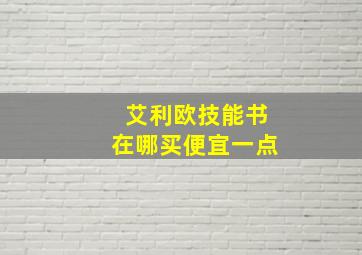 艾利欧技能书
在哪买便宜一点